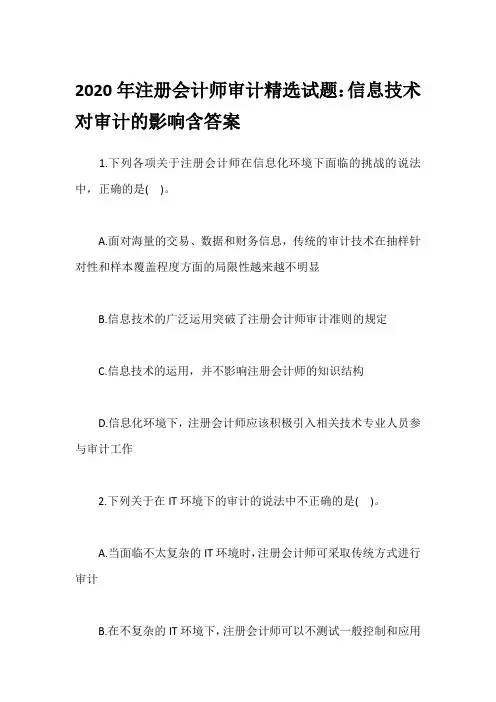 2020 年注册会计师审计精选试题:信息技术对审计的影响含答案

1.下列各项关于注册会计师在信息化环境下面临的挑战的说法中，正确的是( )。

A.面对海量的交易、数据和财务信息，传统的审计技术在抽样针对性和样本覆盖程度方面的局限性越来越不明显

B.信息技术的广泛运用突破了注册会计师审计准则的规定

C.信息技术的运用，并不影响注册会计师的知识结构

D.信息化环境下，注册会计师应该积极引入相关技术专业人员参与审计工作

2.下列关于在 IT 环境下的审计的说法中不正确的是( )。

A.当面临不太复杂的 IT 环境时，注册会计师可采取传统方式进行审计

B.在不复杂的 IT 环境下，注册会计师可以不测试一般控制和应用